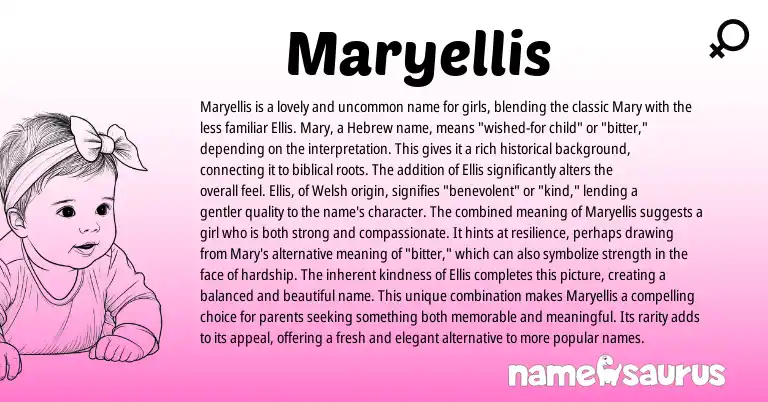 Maryellis

Maryellis is a lovely and uncommon name for girls, blending the classic Mary with the less familiar Ellis. Mary, a Hebrew name, means "wished-for child" or "bitter," depending on the interpretation. This gives it a rich historical background, connecting it to biblical roots. The addition of Ellis significantly alters the overall feel. Ellis, of Welsh origin, signifies "benevolent" or "kind," lending a gentler quality to the name's character. The combined meaning of Maryellis suggests a girl who is both strong and compassionate. It hints at resilience, perhaps drawing from Mary's alternative meaning of "bitter," which can also symbolize strength in the face of hardship. The inherent kindness of Ellis completes this picture, creating a balanced and beautiful name. This unique combination makes Maryellis a compelling choice for parents seeking something both memorable and meaningful. Its rarity adds to its appeal, offering a fresh and elegant alternative to more popular names.

namesaurus